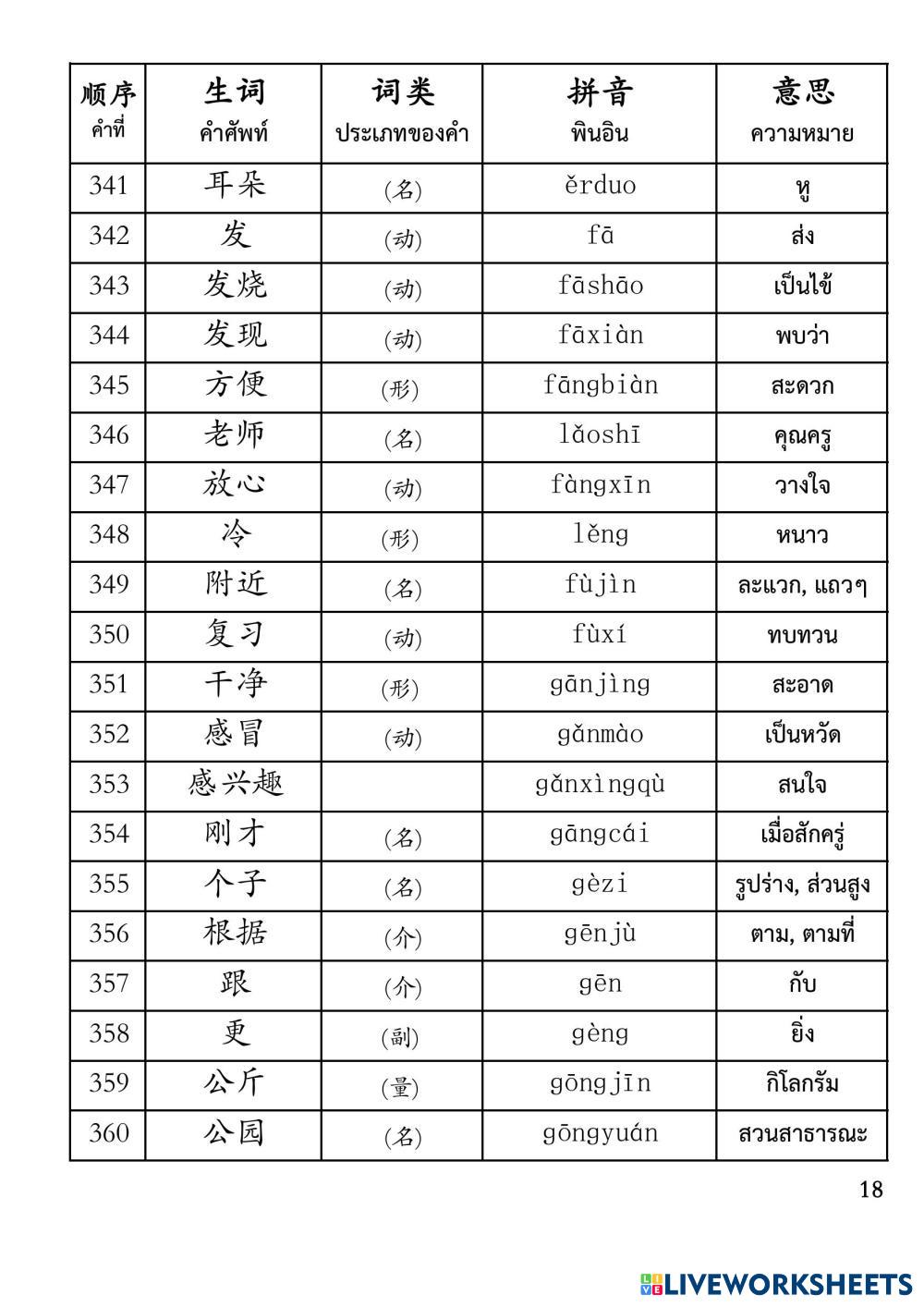 | 顺序 คำที่ | 生词 คำศัพท์ | 词类 ประเภทของคำ | 拼音 พินอิน | 意思 ความหมาย |
|---|---|---|---|---|
| 341 | 耳朵 | (名) | ěrduo | หู |
| 342 | 发 | (动) | fā | ส่ง |
| 343 | 发烧 | (动) | fāshāo | เป็นไข้ |
| 344 | 发现 | (动) | fāxiàn | พบว่า |
| 345 | 方便 | (形) | fāngbiàn | สะดวก |
| 346 | 老师 | (名) | lǎoshī | คุณครู |
| 347 | 放心 | (动) | fàngxīn | วางใจ |
| 348 | 冷 | (形) | lěng | หนาว |
| 349 | 附近 | (名) | fùjìn | ละแวก, แถวๆ |
| 350 | 复习 | (动) | fùxí | ทบทวน |
| 351 | 干净 | (形) | gānjìng | สะอาด |
| 352 | 感冒 | (动) | gǎnmào | เป็นหวัด |
| 353 | 感兴趣 | | gǎnxìngqù | สนใจ |
| 354 | 刚才 | (名) | gāngcái | เมื่อสักครู่ |
| 355 | 个子 | (名) | gèzi | รูปร่าง, ส่วนสูง |
| 356 | 根据 | (介) | gēnjù | ตาม, ตามที่ |
| 357 | 跟 | (介) | gēn | กับ |
| 358 | 更 | (副) | gèng | ยิ่ง |
| 359 | 公斤 | (量) | gōngjīn | กิโลกรัม |
| 360 | 公园 | (名) | gōngyuán | สวนสาธารณะ |

18

LIVEWORKSHEETS